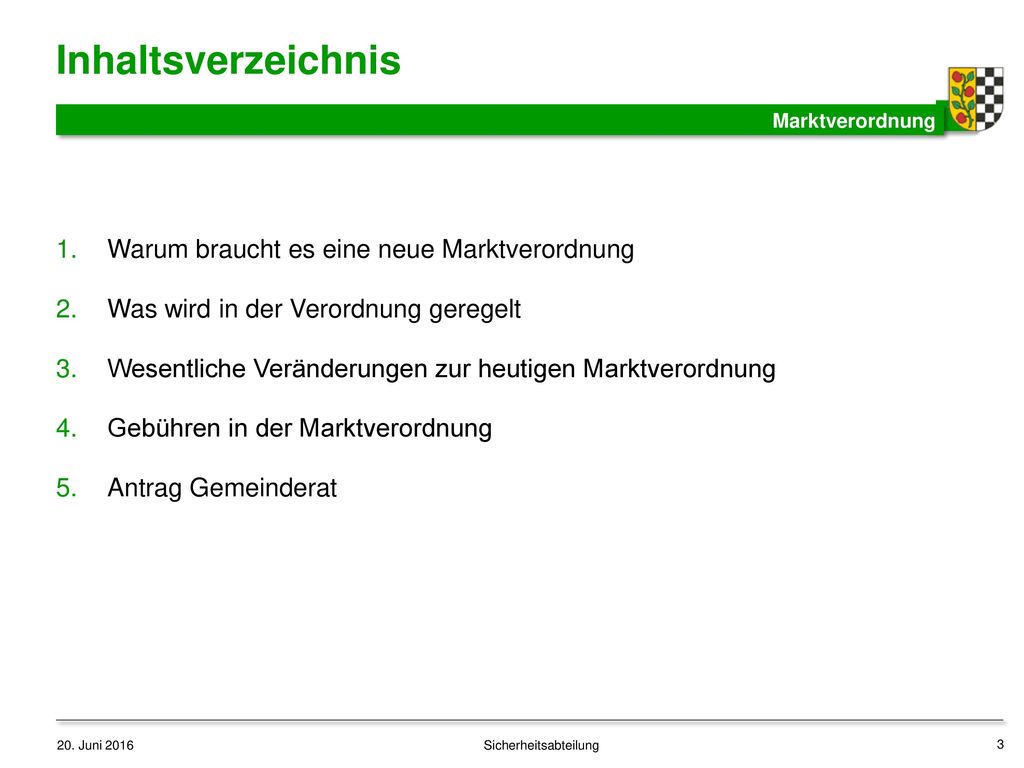 Inhaltsverzeichnis

Marktverordnung

1. Warum braucht es eine neue Marktverordnung

2. Was wird in der Verordnung geregelt

3. Wesentliche Veränderungen zur heutigen Marktverordnung

4. Gebühren in der Marktverordnung

5. Antrag Gemeinderat

20. Juni 2016

Sicherheitsabteilung

3